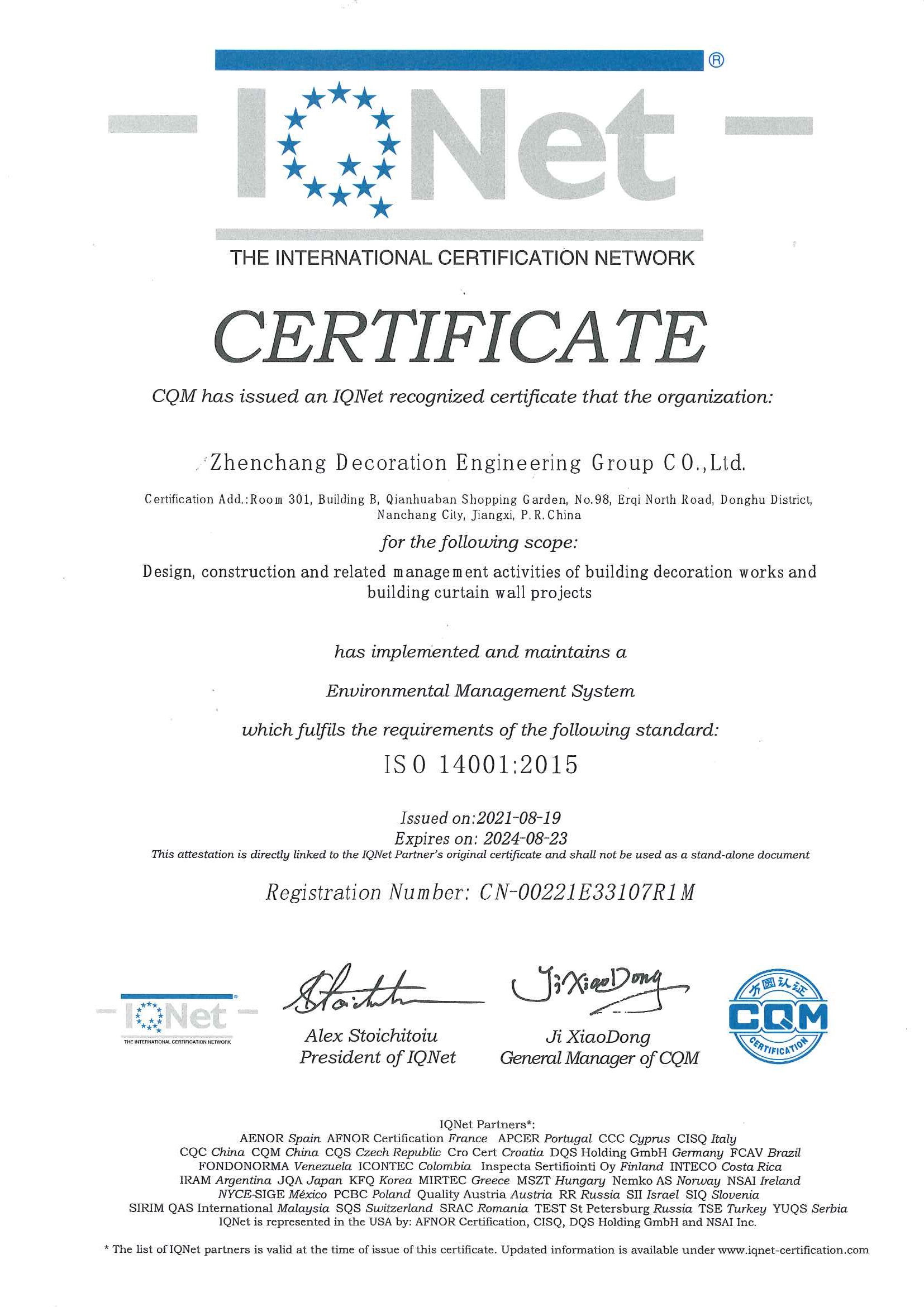 IQNet ®

THE INTERNATIONAL CERTIFICATION NETWORK

CERTIFICATE

CQM has issued an IQNet recognized certificate that the organization:

Zhenchang Decoration Engineering Group CO.,Ltd.

Certification Add.:Room 301, Building B, Qianhuaban Shopping Garden, No.98, Erqi North Road, Donghu District, Nanchang City, Jiangxi, P.R.China

for the following scope:

Design, construction and related management activities of building decoration works and building curtain wall projects

has implemented and maintains a

Environmental Management System

which fulfils the requirements of the following standard:

ISO 14001:2015

Issued on:2021-08-19
Expires on: 2024-08-23
This attestation is directly linked to the IQNet Partner's original certificate and shall not be used as a stand-alone document

Registration Number: CN-00221E33107R1M

IQNet THE INTERNATIONAL CERTIFICATION NETWORK

Stoichitoiu
Alex Stoichitoiu
President of IQNet

Ji XiaoDong
Ji XiaoDong
General Manager of CQM

方圆认证 CQM CERTIFICATION

IQNet Partners*:
AENOR Spain AFNOR Certification France APCER Portugal CCC Cyprus CISQ Italy
CQC China CQM China CQS Czech Republic Cro Cert Croatia DQS Holding GmbH Germany FCAV Brazil
FONDONORMA Venezuela ICONTEC Colombia Inspecta Sertifiointi Oy Finland INTECO Costa Rica
IRAM Argentina JQA Japan KFQ Korea MIRTEC Greece MSZT Hungary Nemko AS Norway NSAI Ireland
NYCE-SIGE México PCBC Poland Quality Austria Austria RR Russia SII Israel SIQ Slovenia
SIRIM QAS International Malaysia SQS Switzerland SRAC Romania TEST St Petersburg Russia TSE Turkey YUQS Serbia
IQNet is represented in the USA by: AFNOR Certification, CISQ, DQS Holding GmbH and NSAI Inc.

* The list of IQNet partners is valid at the time of issue of this certificate. Updated information is available under www.iqnet-certification.com